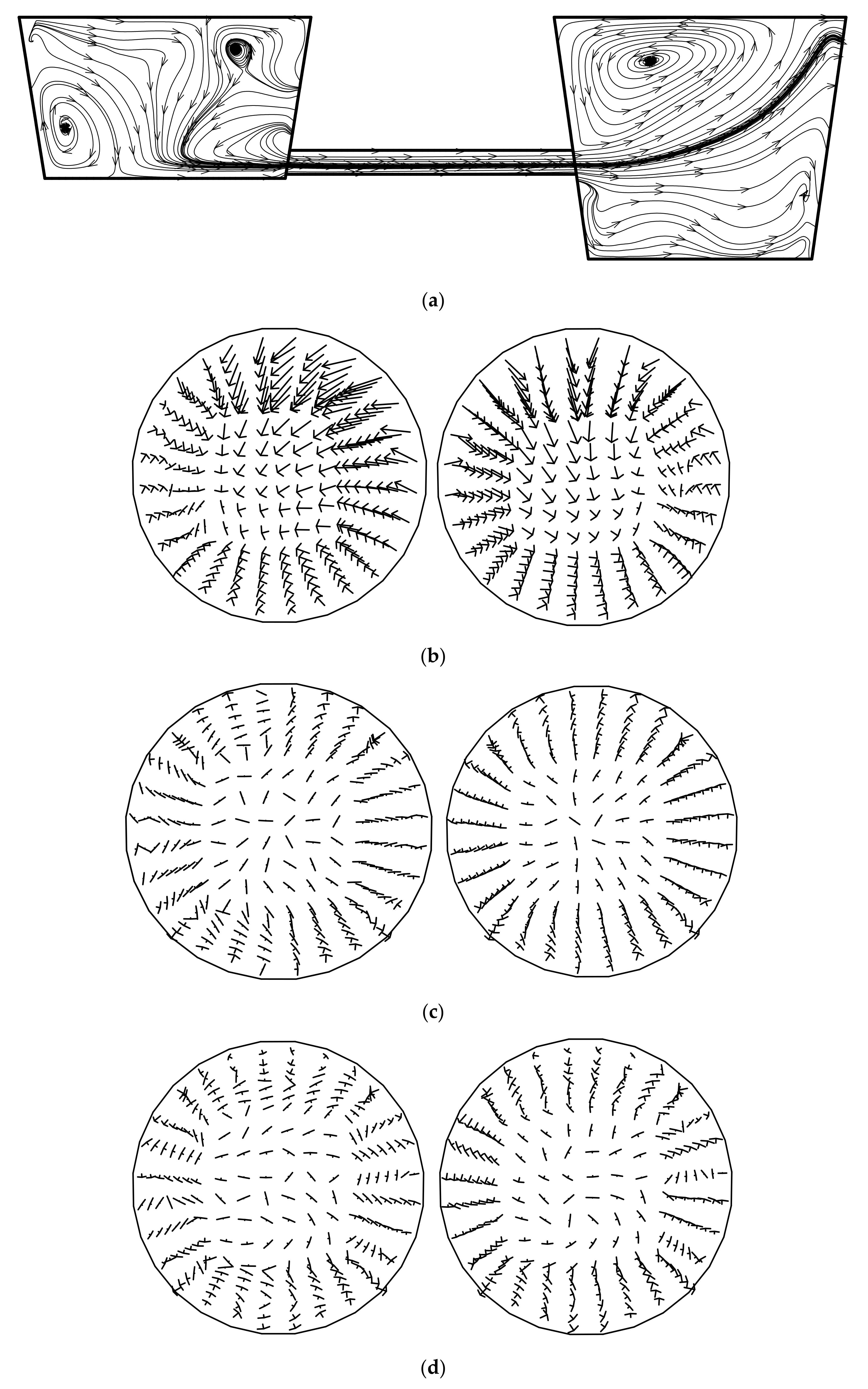 (a)

(b)

(c)

(d)